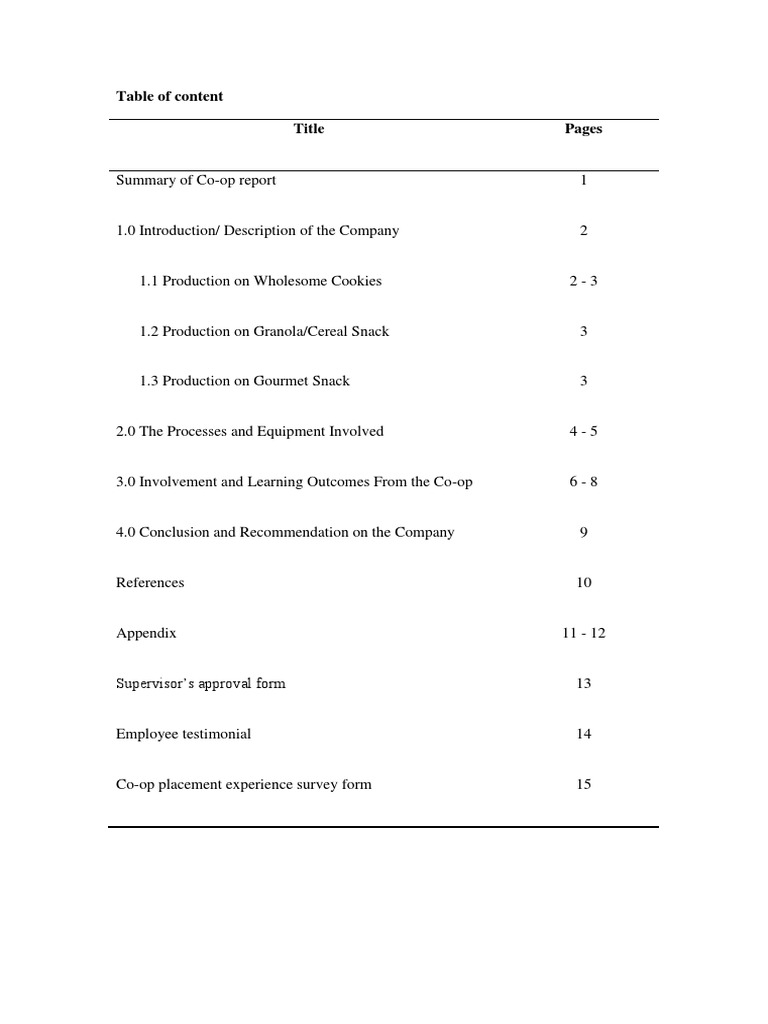 Table of content

| Title | Pages |
|---|---|
| Summary of Co-op report | 1 |
| 1.0 Introduction/ Description of the Company | 2 |
| 1.1 Production on Wholesome Cookies | 2 - 3 |
| 1.2 Production on Granola/Cereal Snack | 3 |
| 1.3 Production on Gourmet Snack | 3 |
| 2.0 The Processes and Equipment Involved | 4 - 5 |
| 3.0 Involvement and Learning Outcomes From the Co-op | 6 - 8 |
| 4.0 Conclusion and Recommendation on the Company | 9 |
| References | 10 |
| Appendix | 11 - 12 |
| Supervisor's approval form | 13 |
| Employee testimonial | 14 |
| Co-op placement experience survey form | 15 |